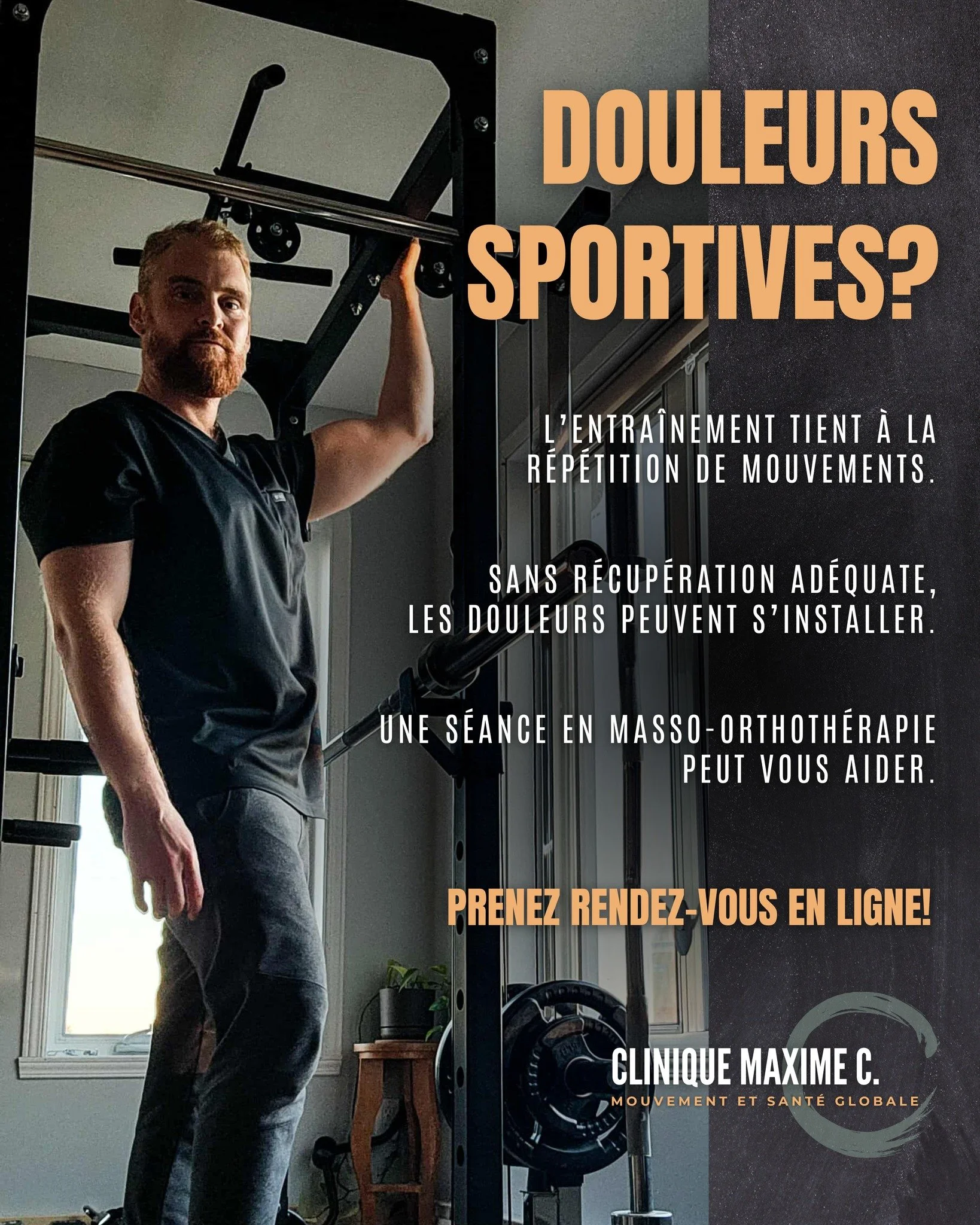 DOULEURS SPORTIVES?

L'ENTRAÎNEMENT TIENT À LA RÉPÉTITION DE MOUVEMENTS.

SANS RÉCUPÉRATION ADÉQUATE, LES DOULEURS PEUVENT S'INSTALLER.

UNE SÉANCE EN MASSO-ORTHOTHÉRAPIE PEUT VOUS AIDER.

PRENEZ RENDEZ-VOUS EN LIGNE!

CLINIQUE MAXIME C.
MOUVEMENT ET SANTÉ GLOBALE